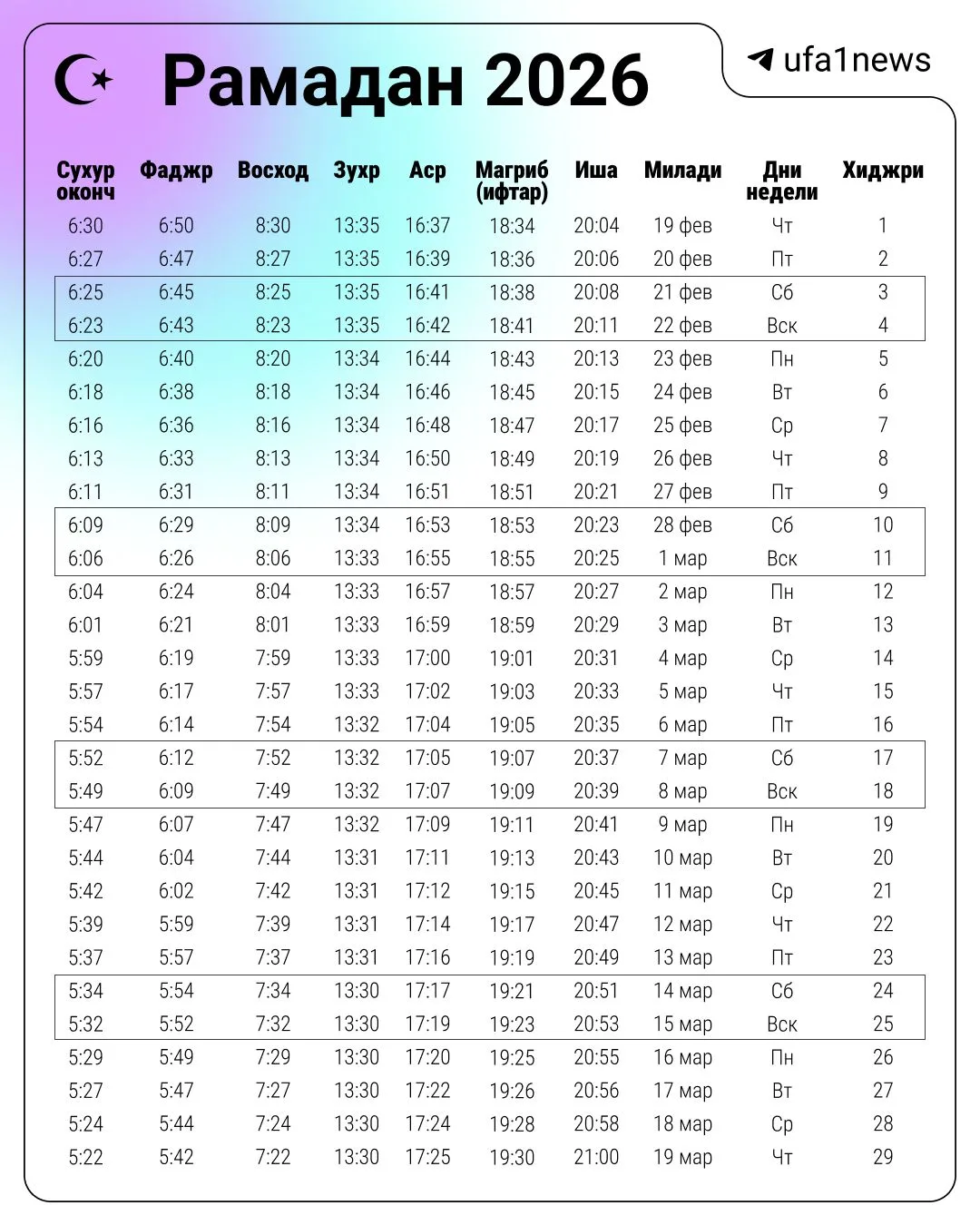 Рамадан 2026

ufa1news

| Сухур оконч | Фаджр | Восход | Зухр | Аср | Магриб (ифтар) | Иша | Милади | Дни недели | Хиджри |
|---|---|---|---|---|---|---|---|---|---|
| 6:30 | 6:50 | 8:30 | 13:35 | 16:37 | 18:34 | 20:04 | 19 фев | Чт | 1 |
| 6:27 | 6:47 | 8:27 | 13:35 | 16:39 | 18:36 | 20:06 | 20 фев | Пт | 2 |
| 6:25 | 6:45 | 8:25 | 13:35 | 16:41 | 18:38 | 20:08 | 21 фев | Сб | 3 |
| 6:23 | 6:43 | 8:23 | 13:35 | 16:42 | 18:41 | 20:11 | 22 фев | Вск | 4 |
| 6:20 | 6:40 | 8:20 | 13:34 | 16:44 | 18:43 | 20:13 | 23 фев | Пн | 5 |
| 6:18 | 6:38 | 8:18 | 13:34 | 16:46 | 18:45 | 20:15 | 24 фев | Вт | 6 |
| 6:16 | 6:36 | 8:16 | 13:34 | 16:48 | 18:47 | 20:17 | 25 фев | Ср | 7 |
| 6:13 | 6:33 | 8:13 | 13:34 | 16:50 | 18:49 | 20:19 | 26 фев | Чт | 8 |
| 6:11 | 6:31 | 8:11 | 13:34 | 16:51 | 18:51 | 20:21 | 27 фев | Пт | 9 |
| 6:09 | 6:29 | 8:09 | 13:34 | 16:53 | 18:53 | 20:23 | 28 фев | Сб | 10 |
| 6:06 | 6:26 | 8:06 | 13:33 | 16:55 | 18:55 | 20:25 | 1 мар | Вск | 11 |
| 6:04 | 6:24 | 8:04 | 13:33 | 16:57 | 18:57 | 20:27 | 2 мар | Пн | 12 |
| 6:01 | 6:21 | 8:01 | 13:33 | 16:59 | 18:59 | 20:29 | 3 мар | Вт | 13 |
| 5:59 | 6:19 | 7:59 | 13:33 | 17:00 | 19:01 | 20:31 | 4 мар | Ср | 14 |
| 5:57 | 6:17 | 7:57 | 13:33 | 17:02 | 19:03 | 20:33 | 5 мар | Чт | 15 |
| 5:54 | 6:14 | 7:54 | 13:32 | 17:04 | 19:05 | 20:35 | 6 мар | Пт | 16 |
| 5:52 | 6:12 | 7:52 | 13:32 | 17:05 | 19:07 | 20:37 | 7 мар | Сб | 17 |
| 5:49 | 6:09 | 7:49 | 13:32 | 17:07 | 19:09 | 20:39 | 8 мар | Вск | 18 |
| 5:47 | 6:07 | 7:47 | 13:32 | 17:09 | 19:11 | 20:41 | 9 мар | Пн | 19 |
| 5:44 | 6:04 | 7:44 | 13:31 | 17:11 | 19:13 | 20:43 | 10 мар | Вт | 20 |
| 5:42 | 6:02 | 7:42 | 13:31 | 17:12 | 19:15 | 20:45 | 11 мар | Ср | 21 |
| 5:39 | 5:59 | 7:39 | 13:31 | 17:14 | 19:17 | 20:47 | 12 мар | Чт | 22 |
| 5:37 | 5:57 | 7:37 | 13:31 | 17:16 | 19:19 | 20:49 | 13 мар | Пт | 23 |
| 5:34 | 5:54 | 7:34 | 13:30 | 17:17 | 19:21 | 20:51 | 14 мар | Сб | 24 |
| 5:32 | 5:52 | 7:32 | 13:30 | 17:19 | 19:23 | 20:53 | 15 мар | Вск | 25 |
| 5:29 | 5:49 | 7:29 | 13:30 | 17:20 | 19:25 | 20:55 | 16 мар | Пн | 26 |
| 5:27 | 5:47 | 7:27 | 13:30 | 17:22 | 19:26 | 20:56 | 17 мар | Вт | 27 |
| 5:24 | 5:44 | 7:24 | 13:30 | 17:24 | 19:28 | 20:58 | 18 мар | Ср | 28 |
| 5:22 | 5:42 | 7:22 | 13:30 | 17:25 | 19:30 | 21:00 | 19 мар | Чт | 29 |